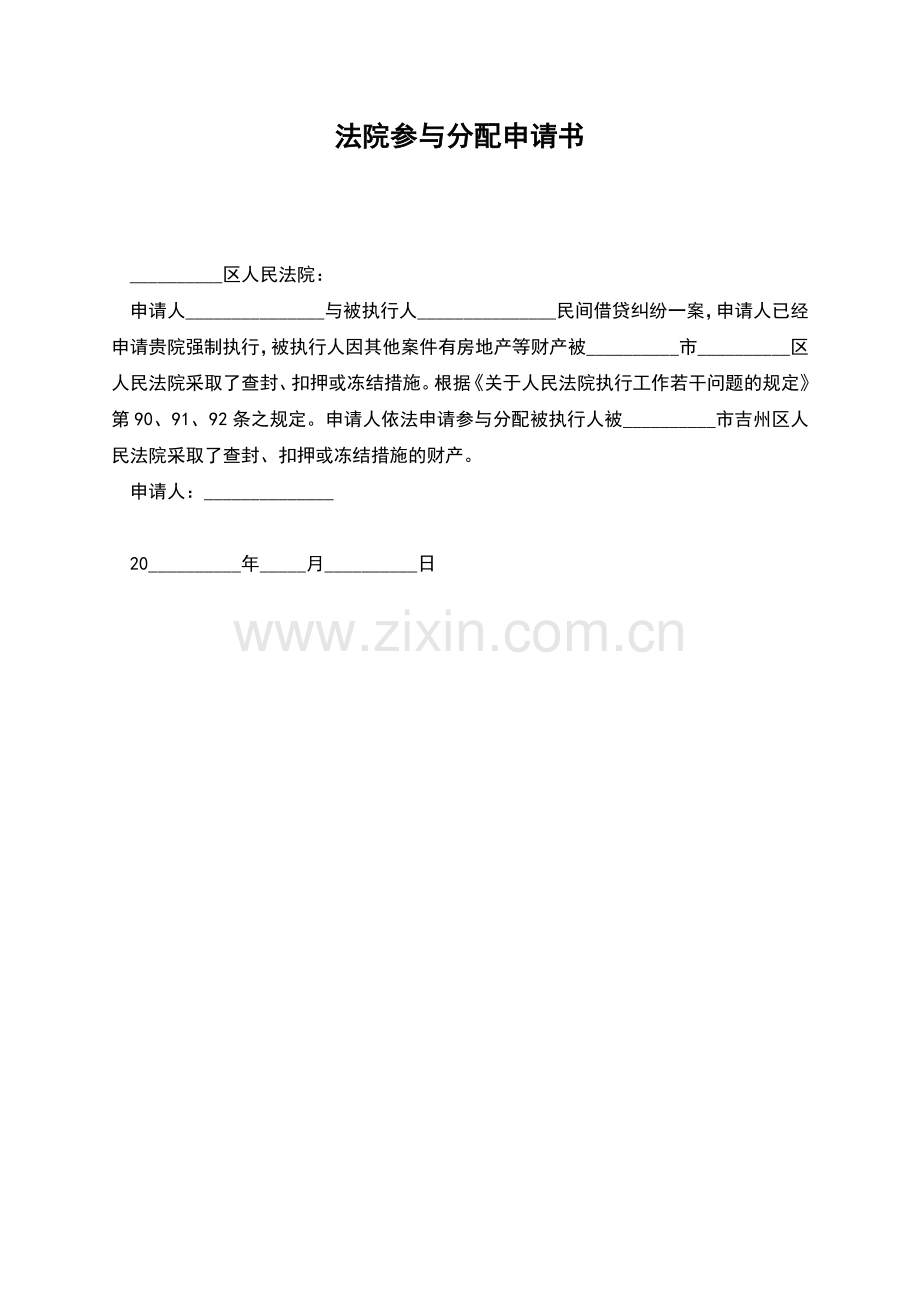 法院参与分配申请书

____区人民法院：

申请人____与被执行人____民间借贷纠纷一案，申请人已经申请贵院强制执行，被执行人因其他案件有房地产等财产被____市____区人民法院采取了查封、扣押或冻结措施。根据《关于人民法院执行工作若干问题的规定》第90、91、92条之规定。申请人依法申请参与分配被执行人被____市吉州区人民法院采取了查封、扣押或冻结措施的财产。

申请人：____

20____年____月____日

www.zixin.com.cn